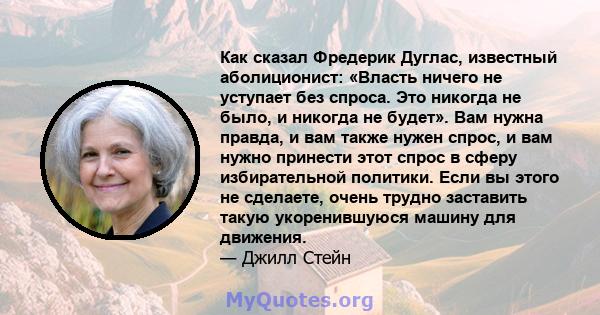 Как сказал Фредерик Дуглас, известный аболиционист: «Власть ничего не уступает без спроса. Это никогда не было, и никогда не будет». Вам нужна правда, и вам также нужен спрос, и вам нужно принести этот спрос в сферу избирательной политики. Если вы этого не сделаете, очень трудно заставить такую укоренившуюся машину для движения.
— Джилл Стейн

MyQuotes.org